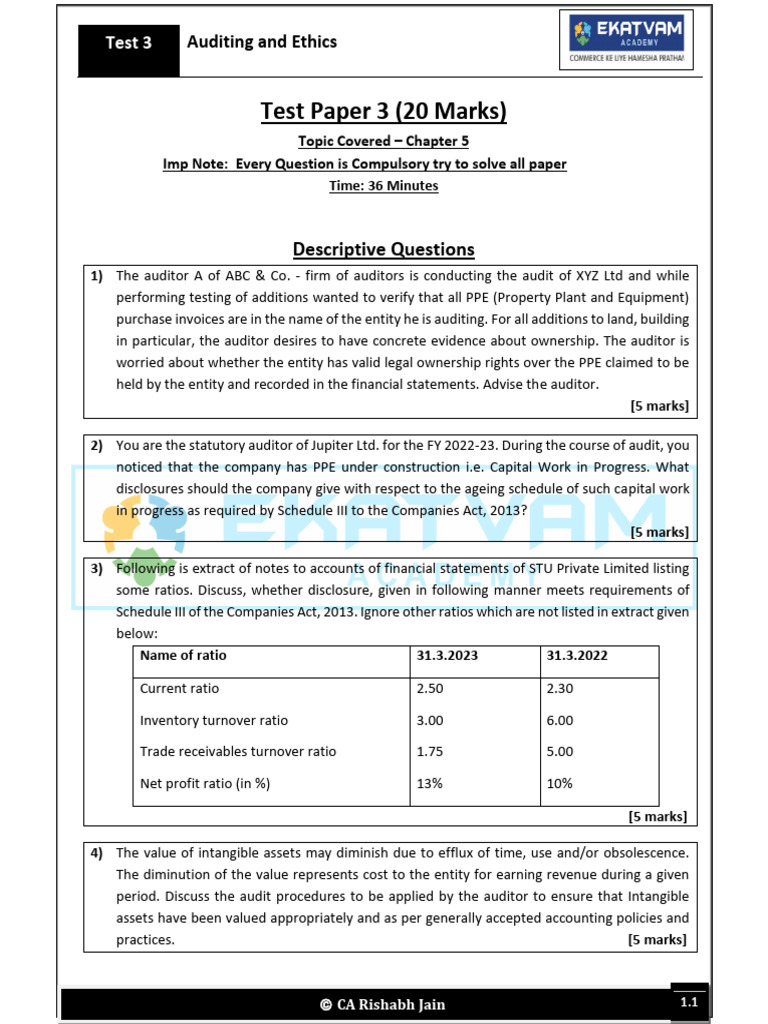 Test 3

Auditing and Ethics

EKATVAM ACADEMY
COMMERCE KE LIYE HAMESHA PRATHAM

Test Paper 3 (20 Marks)

Topic Covered – Chapter 5

Imp Note: Every Question is Compulsory try to solve all paper

Time: 36 Minutes

Descriptive Questions

1) The auditor A of ABC & Co. - firm of auditors is conducting the audit of XYZ Ltd and while performing testing of additions wanted to verify that all PPE (Property Plant and Equipment) purchase invoices are in the name of the entity he is auditing. For all additions to land, building in particular, the auditor desires to have concrete evidence about ownership. The auditor is worried about whether the entity has valid legal ownership rights over the PPE claimed to be held by the entity and recorded in the financial statements. Advise the auditor.

[5 marks]

2) You are the statutory auditor of Jupiter Ltd. for the FY 2022-23. During the course of audit, you noticed that the company has PPE under construction i.e. Capital Work in Progress. What disclosures should the company give with respect to the ageing schedule of such capital work in progress as required by Schedule III to the Companies Act, 2013?

[5 marks]

3) Following is extract of notes to accounts of financial statements of STU Private Limited listing some ratios. Discuss, whether disclosure, given in following manner meets requirements of Schedule III of the Companies Act, 2013. Ignore other ratios which are not listed in extract given below:

| Name of ratio | 31.3.2023 | 31.3.2022 |
|---|---|---|
| Current ratio | 2.50 | 2.30 |
| Inventory turnover ratio | 3.00 | 6.00 |
| Trade receivables turnover ratio | 1.75 | 5.00 |
| Net profit ratio (in %) | 13% | 10% |

[5 marks]

4) The value of intangible assets may diminish due to efflux of time, use and/or obsolescence. The diminution of the value represents cost to the entity for earning revenue during a given period. Discuss the audit procedures to be applied by the auditor to ensure that Intangible assets have been valued appropriately and as per generally accepted accounting policies and practices.

[5 marks]

© CA Rishabh Jain

1.1

EKATVAM ACADEMY